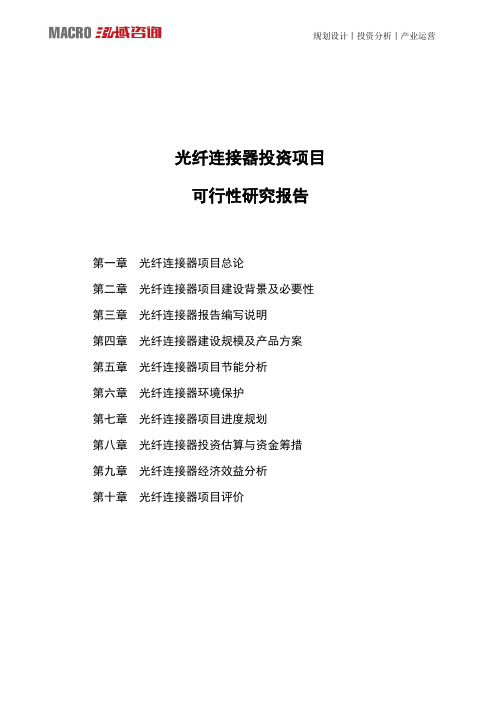 MACRO 泓域咨询

规划设计丨投资分析丨产业运营

光纤连接器投资项目

可行性研究报告

第一章　光纤连接器项目总论

第二章　光纤连接器项目建设背景及必要性

第三章　光纤连接器报告编写说明

第四章　光纤连接器建设规模及产品方案

第五章　光纤连接器项目节能分析

第六章　光纤连接器环境保护

第七章　光纤连接器项目进度规划

第八章　光纤连接器投资估算与资金筹措

第九章　光纤连接器经济效益分析

第十章　光纤连接器项目评价